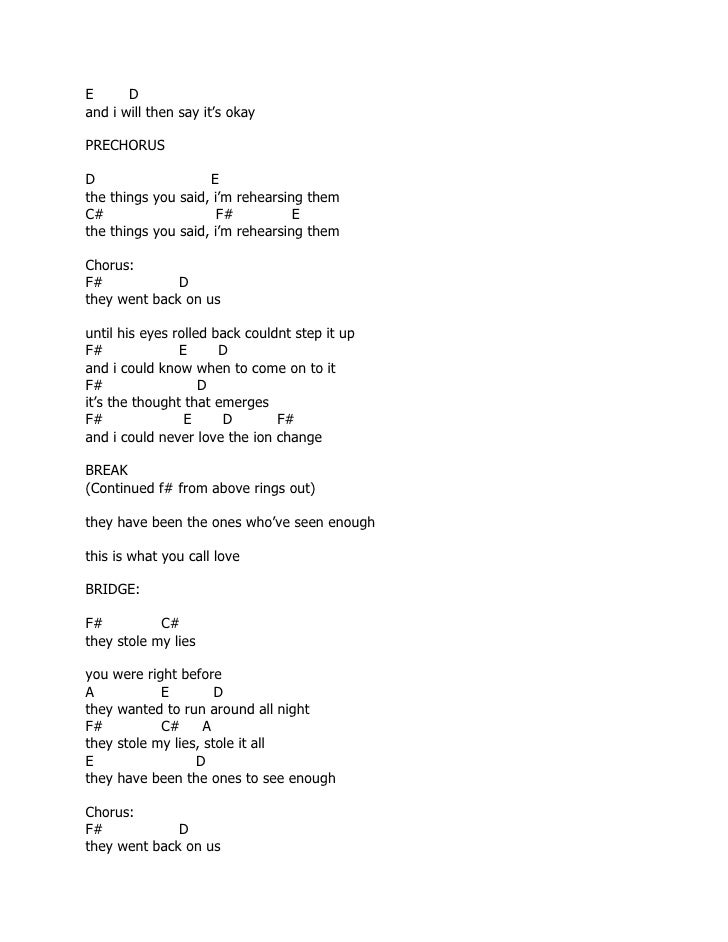 E D
and i will then say it’s okay

PRECHORUS

D E
the things you said, i’m rehearsing them
C# F# E
the things you said, i’m rehearsing them

Chorus:
F# D
they went back on us

until his eyes rolled back couldnt step it up
F# E D
and i could know when to come on to it
F# D
it’s the thought that emerges
F# E D F#
and i could never love the ion change

BREAK
(Continued f# from above rings out)

they have been the ones who’ve seen enough

this is what you call love

BRIDGE:

F# C#
they stole my lies

you were right before
A E D
they wanted to run around all night
F# C# A
they stole my lies, stole it all
E D
they have been the ones to see enough

Chorus:
F# D
they went back on us